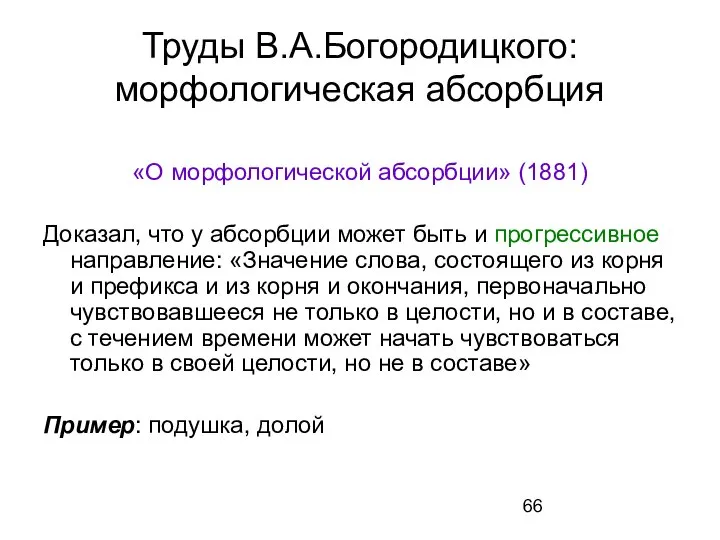 Труды В.А.Богородицкого: морфологическая абсорбция

«О морфологической абсорбции» (1881)

Доказал, что у абсорбции может быть и прогрессивное направление: «Значение слова, состоящего из корня и префикса и из корня и окончания, первоначально чувствовавшееся не только в целости, но и в составе, с течением времени может начать чувствоваться только в своей целости, но не в составе»

Пример: подушка, долой

66